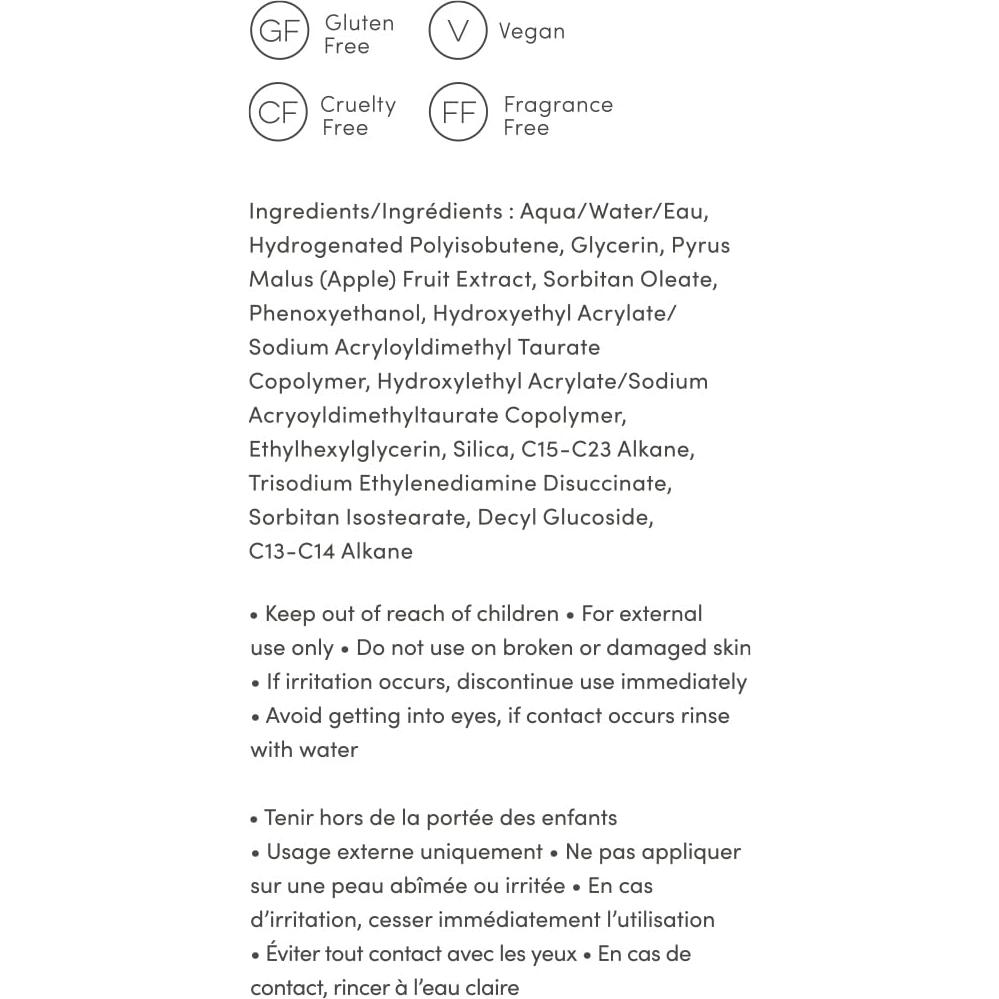 GF Gluten Free
V Vegan
CF Cruelty Free
FF Fragrance Free

Ingredients/Ingrédients : Aqua/Water/Eau, Hydrogenated Polyisobutene, Glycerin, Pyrus Malus (Apple) Fruit Extract, Sorbitan Oleate, Phenoxyethanol, Hydroxyethyl Acrylate/ Sodium Acryloyldimethyl Taurate Copolymer, Hydroxylethyl Acrylate/Sodium Acryoyldimethyltaurate Copolymer, Ethylhexylglycerin, Silica, C15-C23 Alkane, Trisodium Ethylenediamine Disuccinate, Sorbitan Isostearate, Decyl Glucoside, C13-C14 Alkane

• Keep out of reach of children • For external use only • Do not use on broken or damaged skin • If irritation occurs, discontinue use immediately • Avoid getting into eyes, if contact occurs rinse with water

• Tenir hors de la portée des enfants • Usage externe uniquement • Ne pas appliquer sur une peau abîmée ou irritée • En cas d'irritation, cesser immédiatement l'utilisation • Éviter tout contact avec les yeux • En cas de contact, rincer à l'eau claire